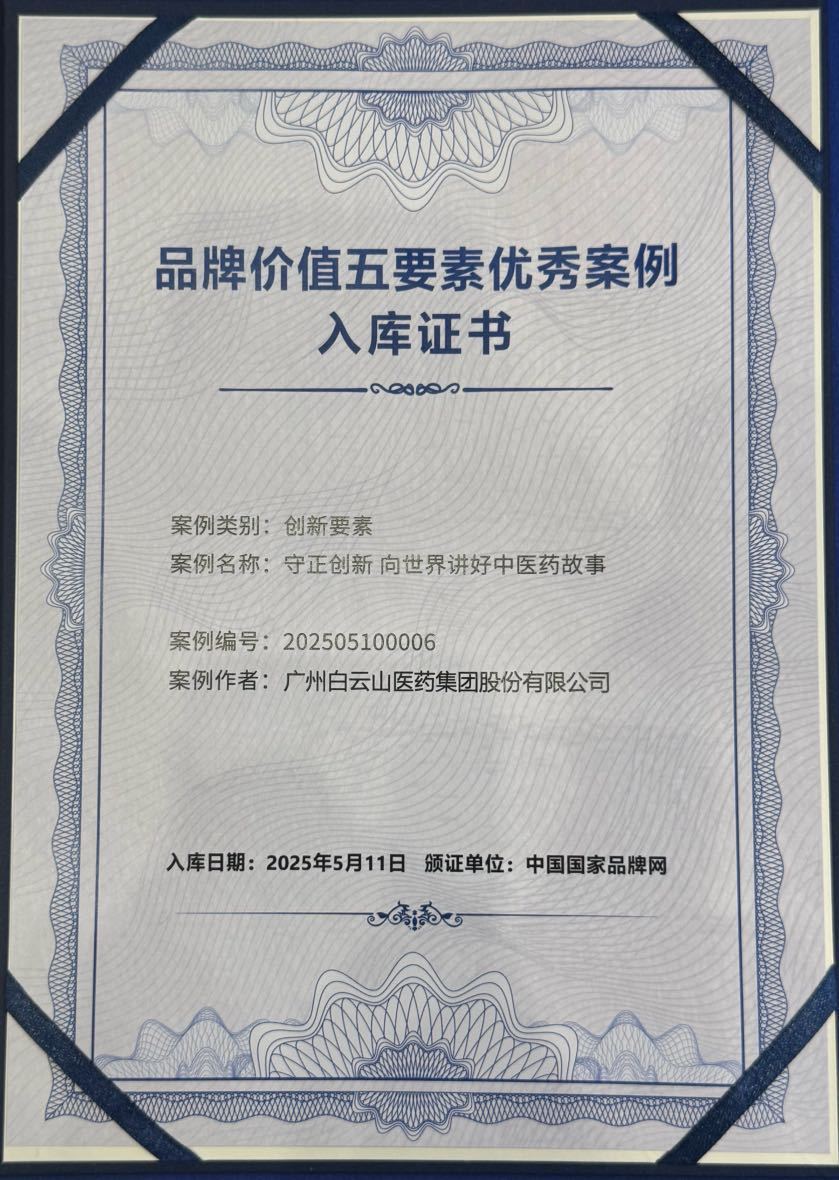 品牌价值五要素优秀案例
入库证书

案例类别：创新要素
案例名称：守正创新 向世界讲好中医药故事

案例编号：202505100006
案例作者：广州白云山医药集团股份有限公司

入库日期：2025年5月11日 颁证单位：中国国家品牌网